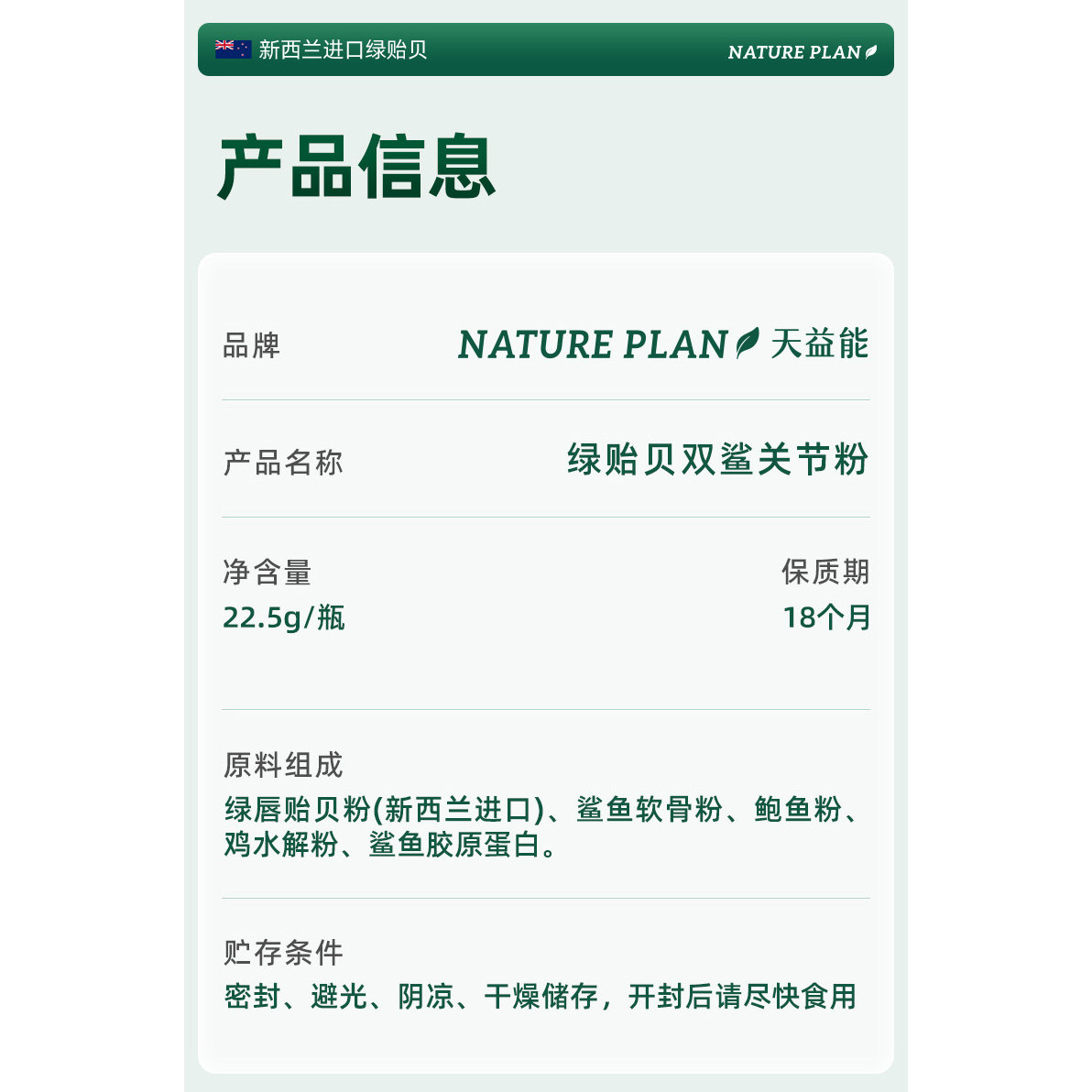 新西兰进口绿贻贝

NATURE PLAN

产品信息

品牌

NATURE PLAN 天益能

产品名称

绿贻贝双鲨关节粉

净含量

22.5g/瓶

保质期

18个月

原料组成

绿唇贻贝粉(新西兰进口)、鲨鱼软骨粉、鲍鱼粉、鸡水解粉、鲨鱼胶原蛋白。

贮存条件

密封、避光、阴凉、干燥储存，开封后请尽快食用